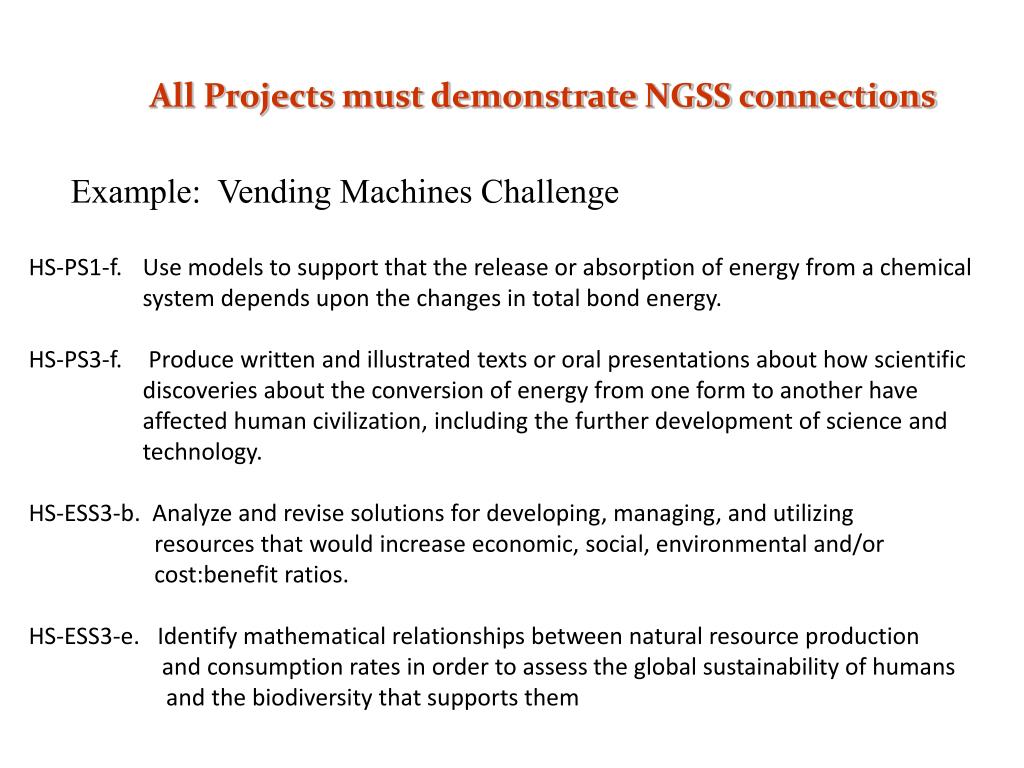 All Projects must demonstrate NGSS connections

Example: Vending Machines Challenge

HS-PS1-f. Use models to support that the release or absorption of energy from a chemical system depends upon the changes in total bond energy.

HS-PS3-f. Produce written and illustrated texts or oral presentations about how scientific discoveries about the conversion of energy from one form to another have affected human civilization, including the further development of science and technology.

HS-ESS3-b. Analyze and revise solutions for developing, managing, and utilizing resources that would increase economic, social, environmental and/or cost:benefit ratios.

HS-ESS3-e. Identify mathematical relationships between natural resource production and consumption rates in order to assess the global sustainability of humans and the biodiversity that supports them